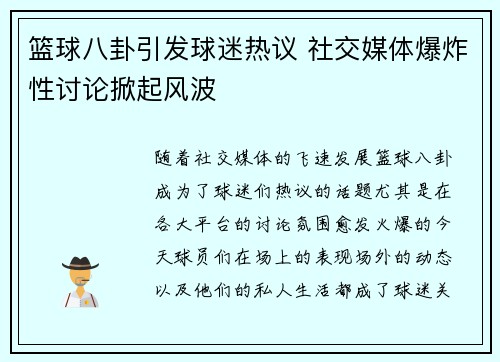 篮球八卦引发球迷热议 社交媒体爆炸性讨论掀起风波

随着社交媒体的飞速发展篮球八卦成为了球迷们热议的话题尤其是在各大平台的讨论氛围愈发火爆的今天球员们在场上的表现场外的动态以及他们的私人生活都成了球迷关